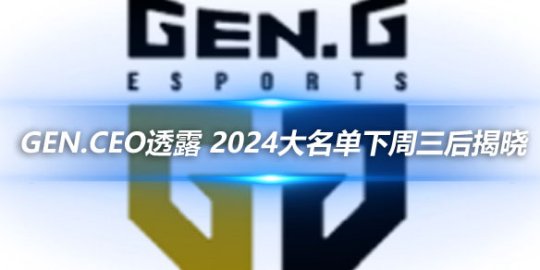 GEN.G
ESPORTS

GEN.CEO透露 2024大名单下周三后揭晓